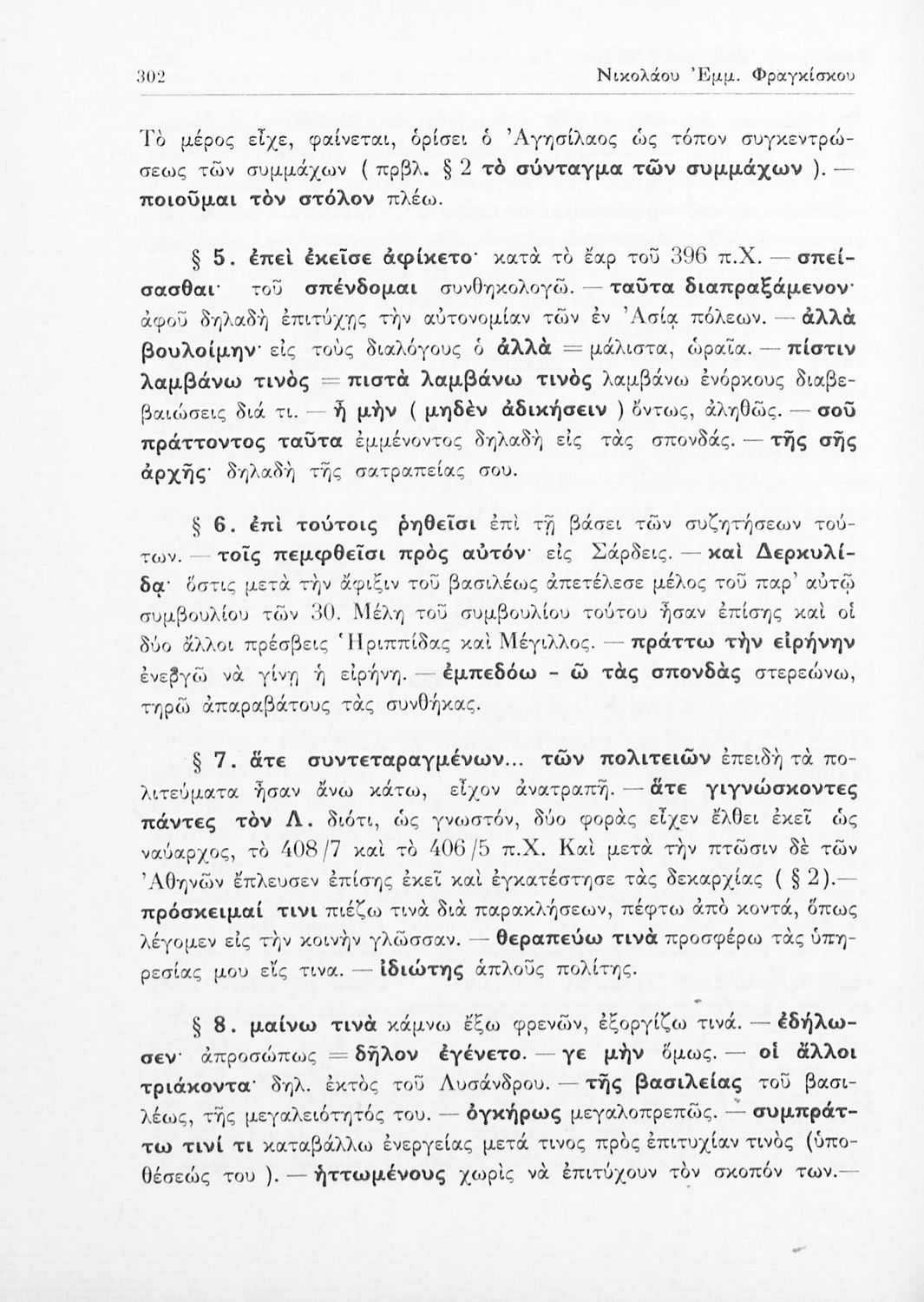 302 Νικολάου Ἐμμ. Φραγκίσκου

Τὸ μέρος εἶχε, φαίνεται, ὁρίσει ὁ Ἀγησίλαος ὡς τόπον συγκεντρώσεως τῶν συμμάχων ( πρβλ. § 2 τὸ σύνταγμα τῶν συμμάχων ). — ποιοῦμαι τὸν στόλον πλέω.

§ 5. ἐπεὶ ἐκεῖσε ἀφίκετο· κατὰ τὸ ἔαρ τοῦ 396 π.Χ. — σπείσασθαι· τοῦ σπένδομαι συνθηκολογῶ. — ταῦτα διαπραξάμενον· ἀφοῦ δηλαδὴ ἐπιτύχῃς τὴν αὐτονομίαν τῶν ἐν Ἀσίᾳ πόλεων. — ἀλλὰ βουλοίμην· εἰς τοὺς διαλόγους ὁ ἀλλὰ = μάλιστα, ὡραῖα. — πίστιν λαμβάνω τινὸς = πιστὰ λαμβάνω τινὸς λαμβάνω ἐνόρκους διαβεβαιώσεις διά τι. — ἦ μὴν ( μηδὲν ἀδικήσειν ) ὄντως, ἀληθῶς. — σοῦ πράττοντος ταῦτα ἐμμένοντος δηλαδὴ εἰς τὰς σπονδάς. — τῆς σῆς ἀρχῆς· δηλαδὴ τῆς σατραπείας σου.

§ 6. ἐπὶ τούτοις ῥηθεῖσι ἐπὶ τῇ βάσει τῶν συζητήσεων τούτων. — τοῖς πεμφθεῖσι πρὸς αὐτόν· εἰς Σάρδεις. — καὶ Δερκυλίδᾳ· ὅστις μετὰ τὴν ἄφιξιν τοῦ βασιλέως ἀπετέλεσε μέλος τοῦ παρ' αὐτῷ συμβουλίου τῶν 30. Μέλη τοῦ συμβουλίου τούτου ἦσαν ἐπίσης καὶ οἱ δύο ἄλλοι πρέσβεις Ἡριππίδας καὶ Μέγιλλος. — πράττω τὴν εἰρήνην ἐνεργῶ νὰ γίνῃ ἡ εἰρήνη. — ἐμπεδόω - ῶ τὰς σπονδὰς στερεώνω, τηρῶ ἀπαραβάτους τὰς συνθήκας.

§ 7. ἅτε συντεταραγμένων... τῶν πολιτειῶν ἐπειδὴ τὰ πολιτεύματα ἦσαν ἄνω κάτω, εἶχον ἀνατραπῆ. — ἅτε γιγνώσκοντες πάντες τὸν Λ. διότι, ὡς γνωστόν, δύο φορὰς εἶχεν ἔλθει ἐκεῖ ὡς ναύαρχος, τὸ 408/7 καὶ τὸ 406/5 π.Χ. Καὶ μετὰ τὴν πτῶσιν δὲ τῶν Ἀθηνῶν ἔπλευσεν ἐπίσης ἐκεῖ καὶ ἐγκατέστησε τὰς δεκαρχίας ( § 2).— πρόσκειμαί τινι πιέζω τινὰ διὰ παρακλήσεων, πέφτω ἀπὸ κοντά, ὅπως λέγομεν εἰς τὴν κοινὴν γλῶσσαν. — θεραπεύω τινὰ προσφέρω τὰς ὑπηρεσίας μου εἴς τινα. — ἰδιώτης ἁπλοῦς πολίτης.

§ 8. μαίνω τινὰ κάμνω ἔξω φρενῶν, ἐξοργίζω τινά. — ἐδήλωσεν· ἀπροσώπως = δῆλον ἐγένετο. — γε μὴν ὅμως. — οἱ ἄλλοι τριάκοντα· δηλ. ἐκτὸς τοῦ Λυσάνδρου. — τῆς βασιλείας τοῦ βασιλέως, τῆς μεγαλειότητός του. — ὀγκήρως μεγαλοπρεπῶς. — συμπράττω τινί τι καταβάλλω ἐνεργείας μετά τινος πρὸς ἐπιτυχίαν τινὸς (ὑποθέσεώς του ). — ἡττωμένους χωρὶς νὰ ἐπιτύχουν τὸν σκοπόν των.—